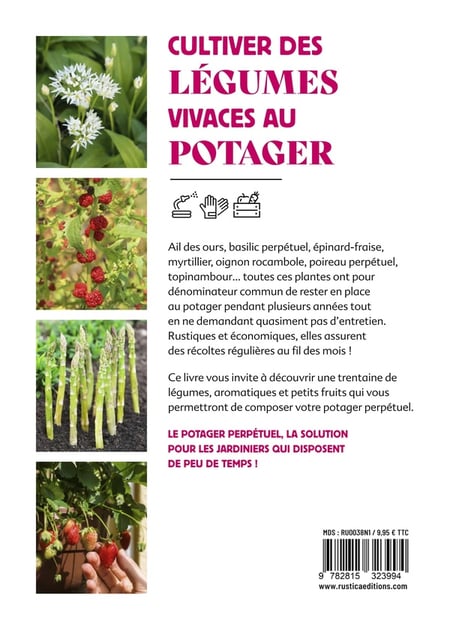 CULTIVER DES LÉGUMES VIVACES AU POTAGER

Ail des ours, basilic perpétuel, épinard-fraise, myrtillier, oignon rocambole, poireau perpétuel, topinambour… toutes ces plantes ont pour dénominateur commun de rester en place au potager pendant plusieurs années tout en ne demandant quasiment pas d'entretien. Rustiques et économiques, elles assurent des récoltes régulières au fil des mois !

Ce livre vous invite à découvrir une trentaine de légumes, aromatiques et petits fruits qui vous permettront de composer votre potager perpétuel.

LE POTAGER PERPÉTUEL, LA SOLUTION POUR LES JARDINIERS QUI DISPOSENT DE PEU DE TEMPS !

MDS : RU0038N1 / 9,95 € TTC

9 782815 323994

www.rusticaeditions.com